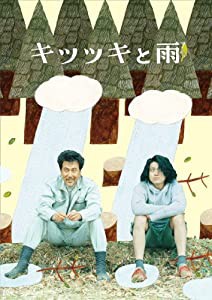 キツツキと雨